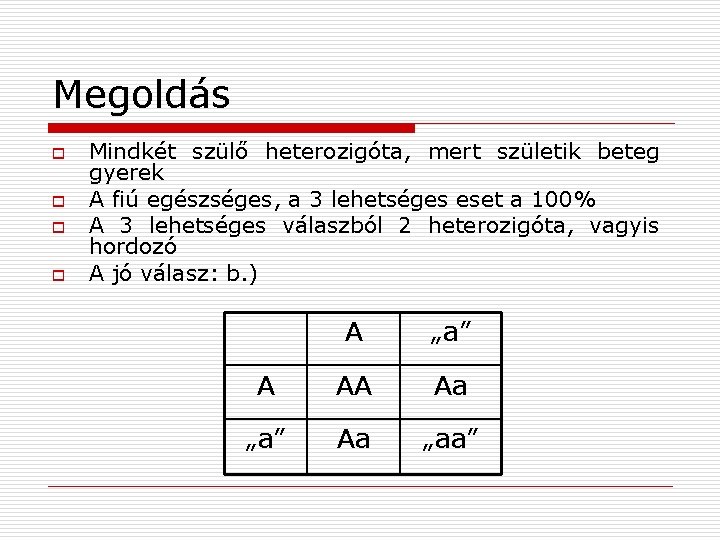 Megoldás

Mindkét szülő heterozigóta, mert születik beteg gyerek

A fiú egészséges, a 3 lehetséges eset a 100%

A 3 lehetséges válaszból 2 heterozigóta, vagyis hordozó

A jó válasz: b.)

| | A | „a” |
|---|---|---|
| A | AA | Aa |
| „a” | Aa | „aa” |